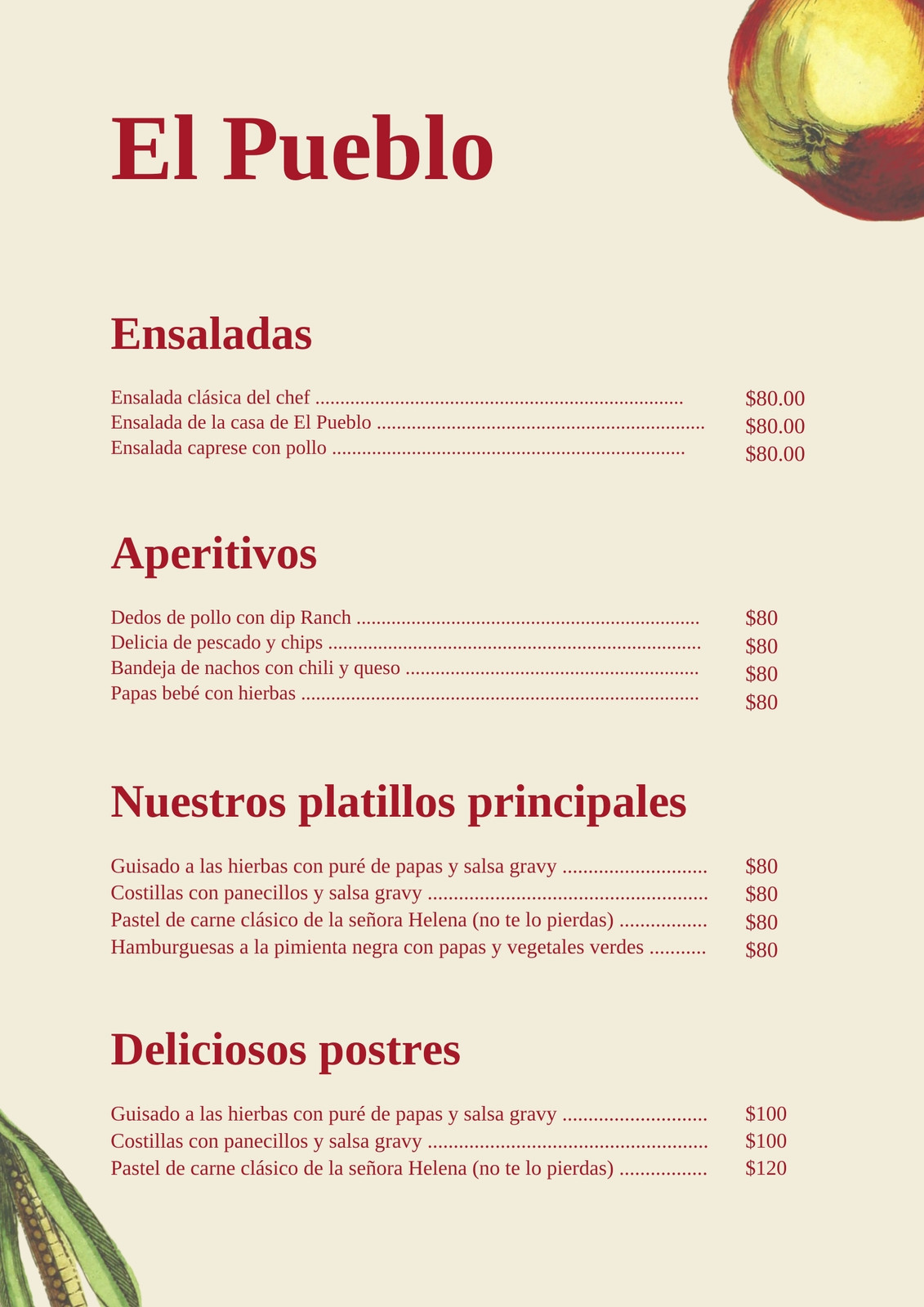 El Pueblo

Ensaladas

Ensalada clásica del chef $80.00
Ensalada de la casa de El Pueblo $80.00
Ensalada caprese con pollo $80.00

Aperitivos

Dedos de pollo con dip Ranch $80
Delicia de pescado y chips $80
Bandeja de nachos con chili y queso $80
Papas bebé con hierbas $80

Nuestros platillos principales

Guisado a las hierbas con puré de papas y salsa gravy $80
Costillas con panecillos y salsa gravy $80
Pastel de carne clásico de la señora Helena (no te lo pierdas) $80
Hamburguesas a la pimienta negra con papas y vegetales verdes $80

Deliciosos postres

Guisado a las hierbas con puré de papas y salsa gravy $100
Costillas con panecillos y salsa gravy $100
Pastel de carne clásico de la señora Helena (no te lo pierdas) $120